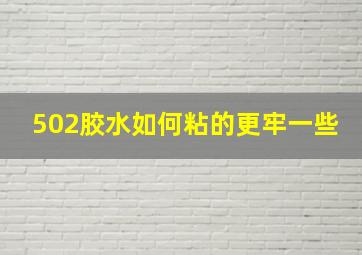 502胶水如何粘的更牢一些